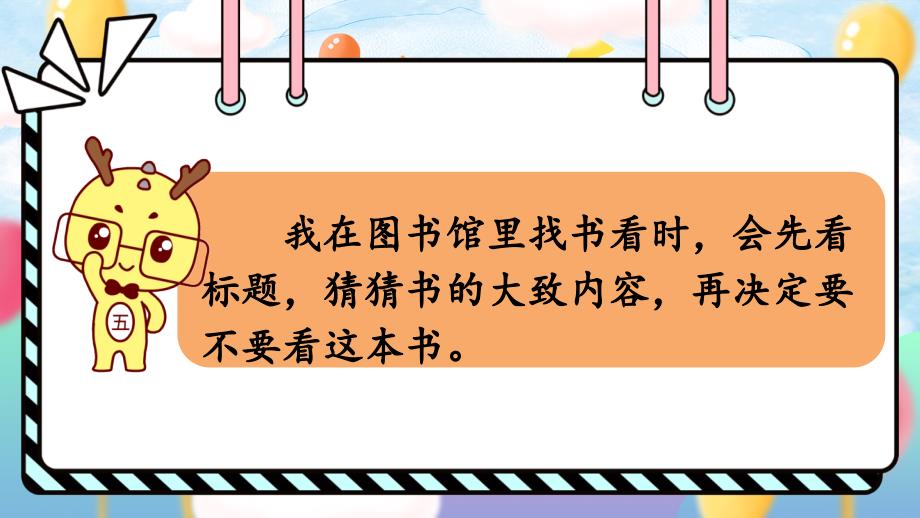 五

我在图书馆里找书看时，会先看标题，猜猜书的大致内容，再决定要不要看这本书。